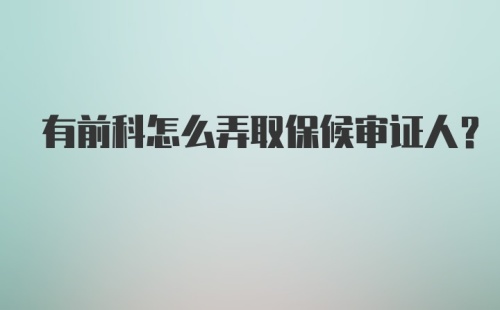 有前科怎么弄取保候审证人？